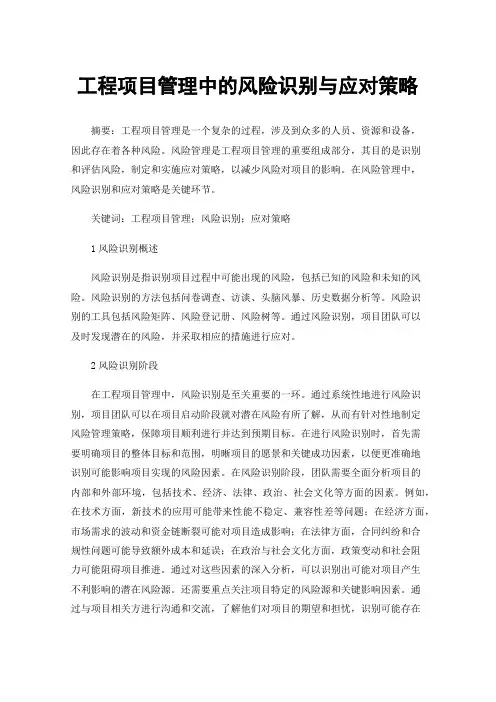 工程项目管理中的风险识别与应对策略

摘要：工程项目管理是一个复杂的过程，涉及到众多的人员、资源和设备，因此存在着各种风险。风险管理是工程项目管理的重要组成部分，其目的是识别和评估风险，制定和实施应对策略，以减少风险对项目的影响。在风险管理中，风险识别和应对策略是关键环节。

关键词：工程项目管理；风险识别；应对策略

1 风险识别概述

风险识别是指识别项目过程中可能出现的风险，包括已知的风险和未知的风险。风险识别的方法包括问卷调查、访谈、头脑风暴、历史数据分析等。风险识别的工具包括风险矩阵、风险登记册、风险树等。通过风险识别，项目团队可以及时发现潜在的风险，并采取相应的措施进行应对。

2 风险识别阶段

在工程项目管理中，风险识别是至关重要的一环。通过系统性地进行风险识别，项目团队可以在项目启动阶段就对潜在风险有所了解，从而有针对性地制定风险管理策略，保障项目顺利进行并达到预期目标。在进行风险识别时，首先需要明确项目的整体目标和范围，明晰项目的愿景和关键成功因素，以便更准确地识别可能影响项目实现的风险因素。在风险识别阶段，团队需要全面分析项目的内部和外部环境，包括技术、经济、法律、政治、社会文化等方面的因素。例如，在技术方面，新技术的应用可能带来性能不稳定、兼容性差等问题；在经济方面，市场需求的波动和资金链断裂可能对项目造成影响；在法律方面，合同纠纷和合规性问题可能导致额外成本和延误；在政治与社会文化方面，政策变动和社会阻力可能阻碍项目推进。通过对这些因素的深入分析，可以识别出可能对项目产生不利影响的潜在风险源。还需要重点关注项目特定的风险源和关键影响因素。通过与项目相关方进行沟通和交流，了解他们对项目的期望和担忧，识别可能存在